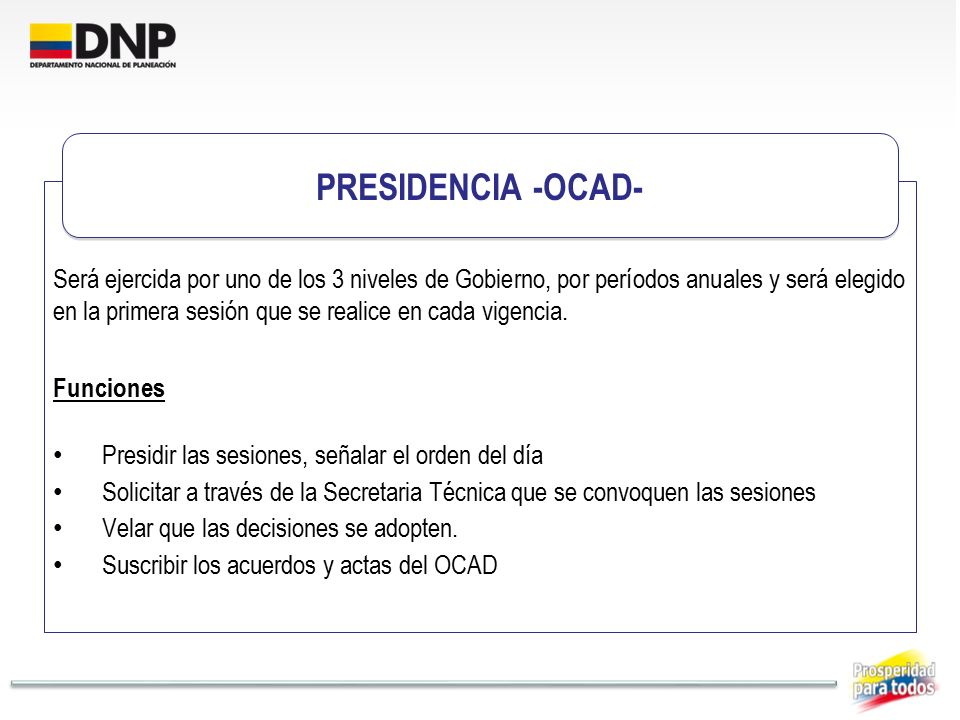 DNP
DEPARTAMENTO NACIONAL DE PLANEACIÓN

PRESIDENCIA -OCAD-

Será ejercida por uno de los 3 niveles de Gobierno, por períodos anuales y será elegido en la primera sesión que se realice en cada vigencia.

Funciones

• Presidir las sesiones, señalar el orden del día
• Solicitar a través de la Secretaria Técnica que se convoquen las sesiones
• Velar que las decisiones se adopten.
• Suscribir los acuerdos y actas del OCAD

Prosperidad para todos